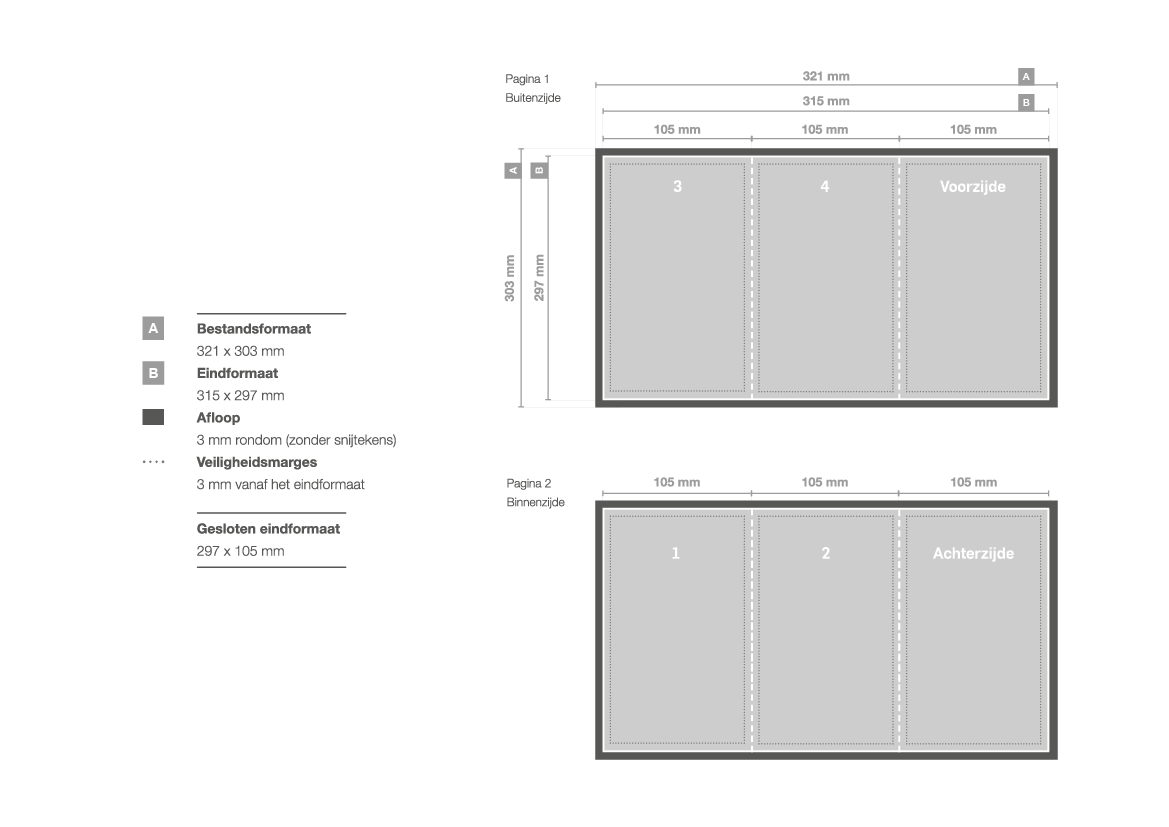 A Bestandsformaat
321 x 303 mm
B Eindformaat
315 x 297 mm
Afloop
3 mm rondom (zonder snijtekens)
Veiligheidsmarges
3 mm vanaf het eindformaat

Gesloten eindformaat
297 x 105 mm

Pagina 1
Buitenzijde

321 mm A
315 mm B
105 mm 105 mm 105 mm

A B
303 mm
297 mm

3
4
Voorzijde

Pagina 2
Binnenzijde

105 mm 105 mm 105 mm

1
2
Achterzijde